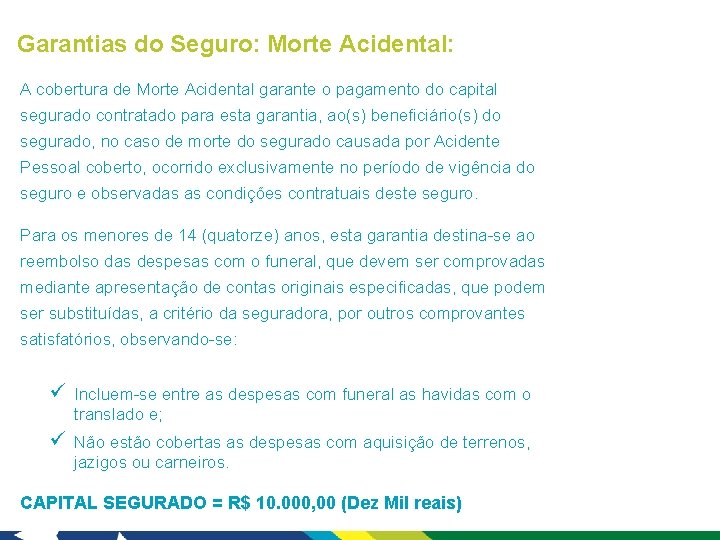 Garantias do Seguro: Morte Acidental:

A cobertura de Morte Acidental garante o pagamento do capital segurado contratado para esta garantia, ao(s) beneficiário(s) do segurado, no caso de morte do segurado causada por Acidente Pessoal coberto, ocorrido exclusivamente no período de vigência do seguro e observadas as condições contratuais deste seguro.

Para os menores de 14 (quatorze) anos, esta garantia destina-se ao reembolso das despesas com o funeral, que devem ser comprovadas mediante apresentação de contas originais especificadas, que podem ser substituídas, a critério da seguradora, por outros comprovantes satisfatórios, observando-se:

✓ Incluem-se entre as despesas com funeral as havidas com o translado e;
✓ Não estão cobertas as despesas com aquisição de terrenos, jazigos ou carneiros.

CAPITAL SEGURADO = R$ 10.000,00 (Dez Mil reais)